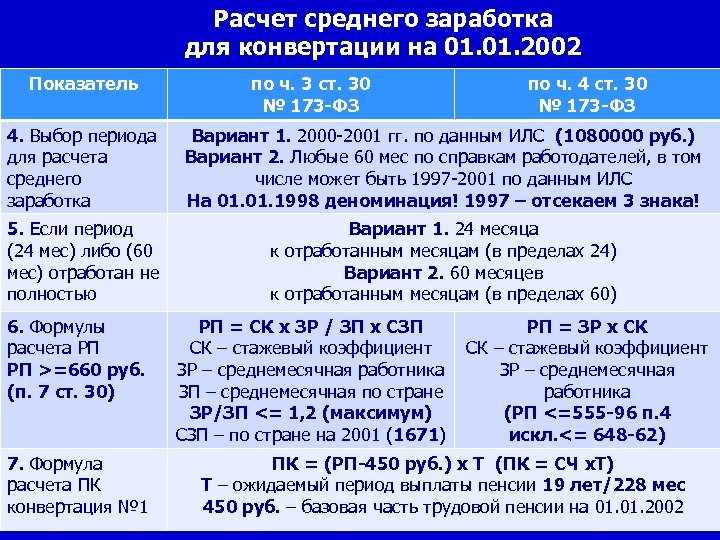 Расчет среднего заработка для конвертации на 01.01.2002

| Показатель | по ч. 3 ст. 30 № 173-ФЗ | по ч. 4 ст. 30 № 173-ФЗ |
|---|---|---|
| 4. Выбор периода для расчета среднего заработка | Вариант 1. 2000-2001 гг. по данным ИЛС (1080000 руб.) Вариант 2. Любые 60 мес по справкам работодателей, в том числе может быть 1997-2001 по данным ИЛС На 01.01.1998 деноминация! 1997 – отсекаем 3 знака! | |
| 5. Если период (24 мес) либо (60 мес) отработан не полностью | Вариант 1. 24 месяца к отработанным месяцам (в пределах 24) Вариант 2. 60 месяцев к отработанным месяцам (в пределах 60) | |
| 6. Формулы расчета РП РП >=660 руб. (п. 7 ст. 30) | РП = СК х ЗР / ЗП х СЗП СК – стажевый коэффициент ЗР – среднемесячная работника ЗП – среднемесячная по стране ЗР/ЗП <= 1,2 (максимум) СЗП – по стране на 2001 (1671) | РП = ЗР х СК СК – стажевый коэффициент ЗР – среднемесячная работника (РП <=555-96 п.4 искл.<= 648-62) |
| 7. Формула расчета ПК конвертация №1 | ПК = (РП-450 руб.) х Т (ПК = СЧ хТ) Т – ожидаемый период выплаты пенсии 19 лет/228 мес 450 руб. – базовая часть трудовой пенсии на 01.01.2002 | |